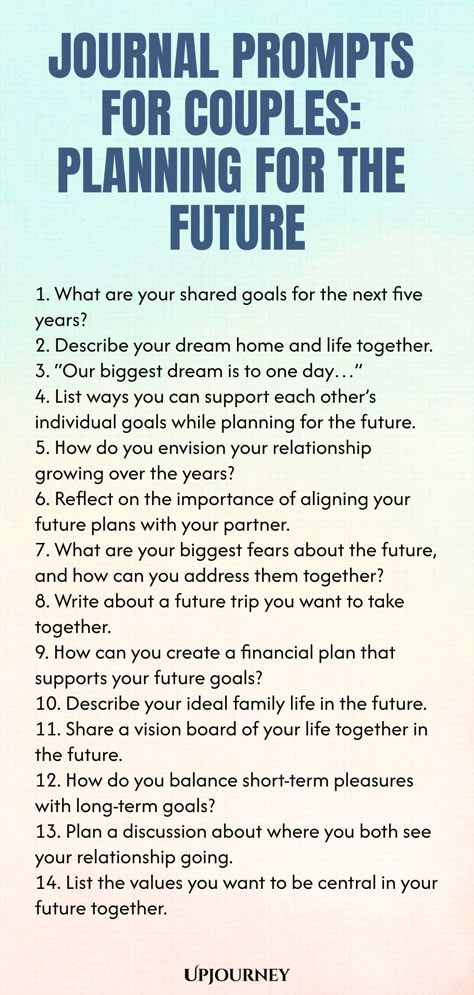 JOURNAL PROMPTS FOR COUPLES: PLANNING FOR THE FUTURE

1. What are your shared goals for the next five years?
2. Describe your dream home and life together.
3. "Our biggest dream is to one day..."
4. List ways you can support each other's individual goals while planning for the future.
5. How do you envision your relationship growing over the years?
6. Reflect on the importance of aligning your future plans with your partner.
7. What are your biggest fears about the future, and how can you address them together?
8. Write about a future trip you want to take together.
9. How can you create a financial plan that supports your future goals?
10. Describe your ideal family life in the future.
11. Share a vision board of your life together in the future.
12. How do you balance short-term pleasures with long-term goals?
13. Plan a discussion about where you both see your relationship going.
14. List the values you want to be central in your future together.

UPJOURNEY